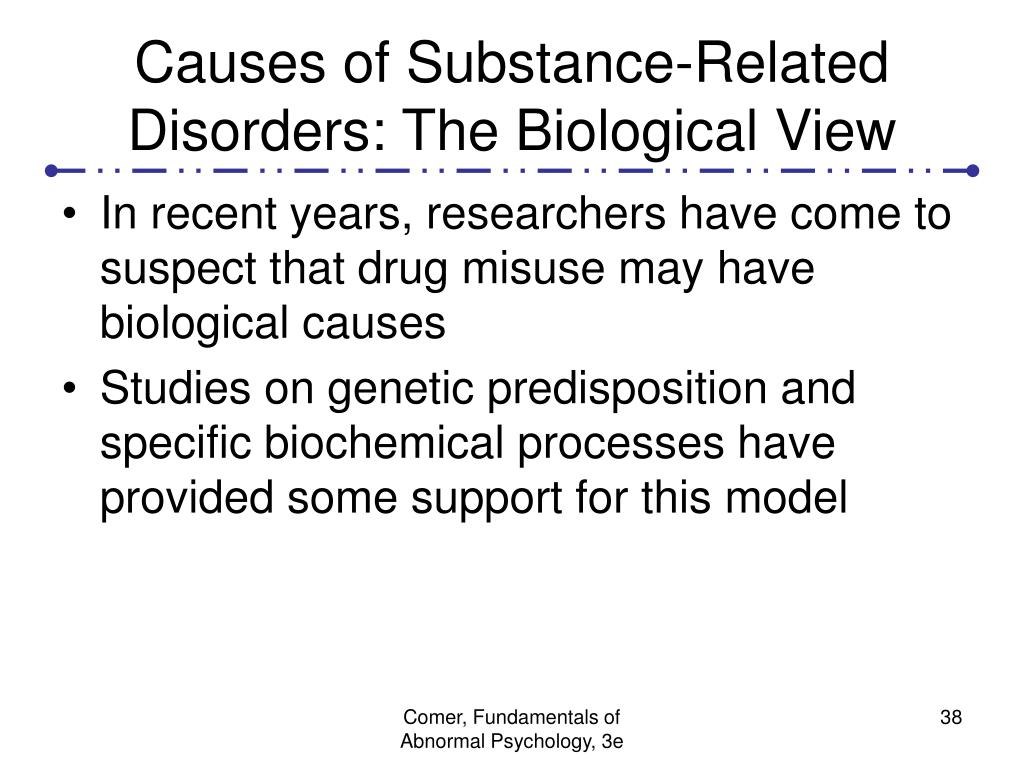 Causes of Substance-Related Disorders: The Biological View

• In recent years, researchers have come to suspect that drug misuse may have biological causes
• Studies on genetic predisposition and specific biochemical processes have provided some support for this model

Comer, Fundamentals of Abnormal Psychology, 3e

38